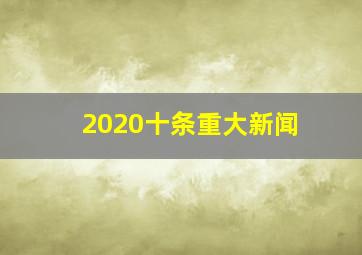 2020十条重大新闻